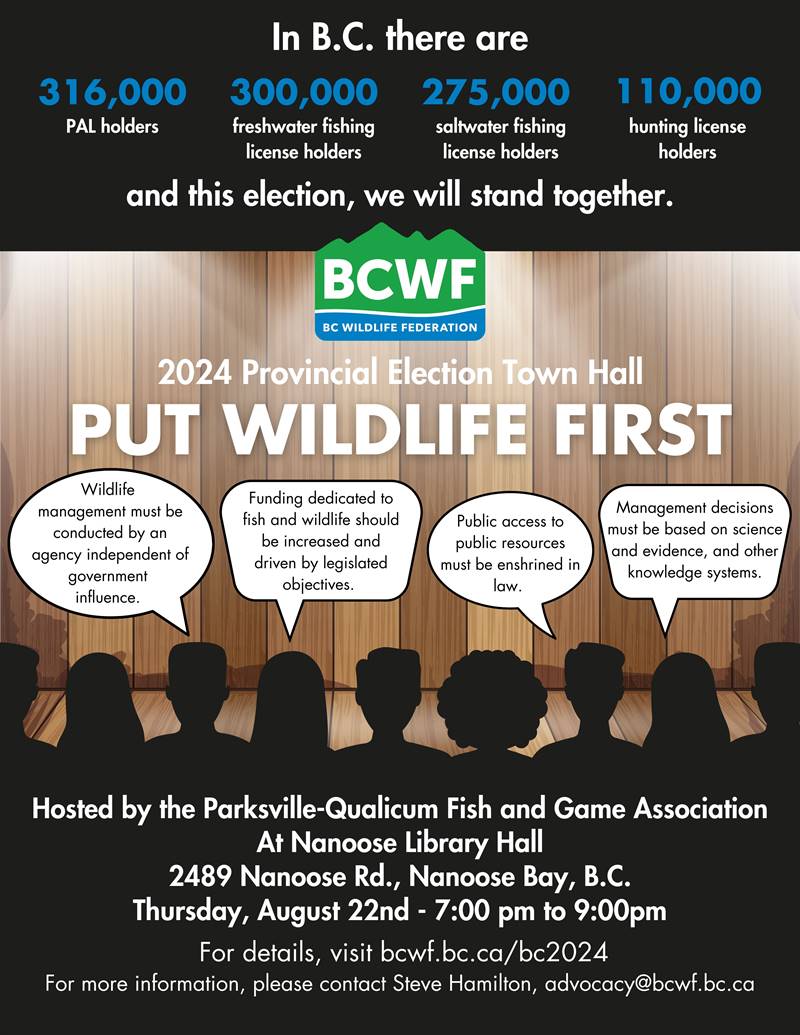 In B.C. there are

316,000
PAL holders

300,000
freshwater fishing license holders

275,000
saltwater fishing license holders

110,000
hunting license holders

and this election, we will stand together.

BCWF
BC WILDLIFE FEDERATION

2024 Provincial Election Town Hall

PUT WILDLIFE FIRST

Wildlife management must be conducted by an agency independent of government influence.

Funding dedicated to fish and wildlife should be increased and driven by legislated objectives.

Public access to public resources must be enshrined in law.

Management decisions must be based on science and evidence, and other knowledge systems.

Hosted by the Parksville-Qualicum Fish and Game Association
At Nanoose Library Hall
2489 Nanoose Rd., Nanoose Bay, B.C.
Thursday, August 22nd - 7:00 pm to 9:00pm

For details, visit bcwf.bc.ca/bc2024
For more information, please contact Steve Hamilton, advocacy@bcwf.bc.ca